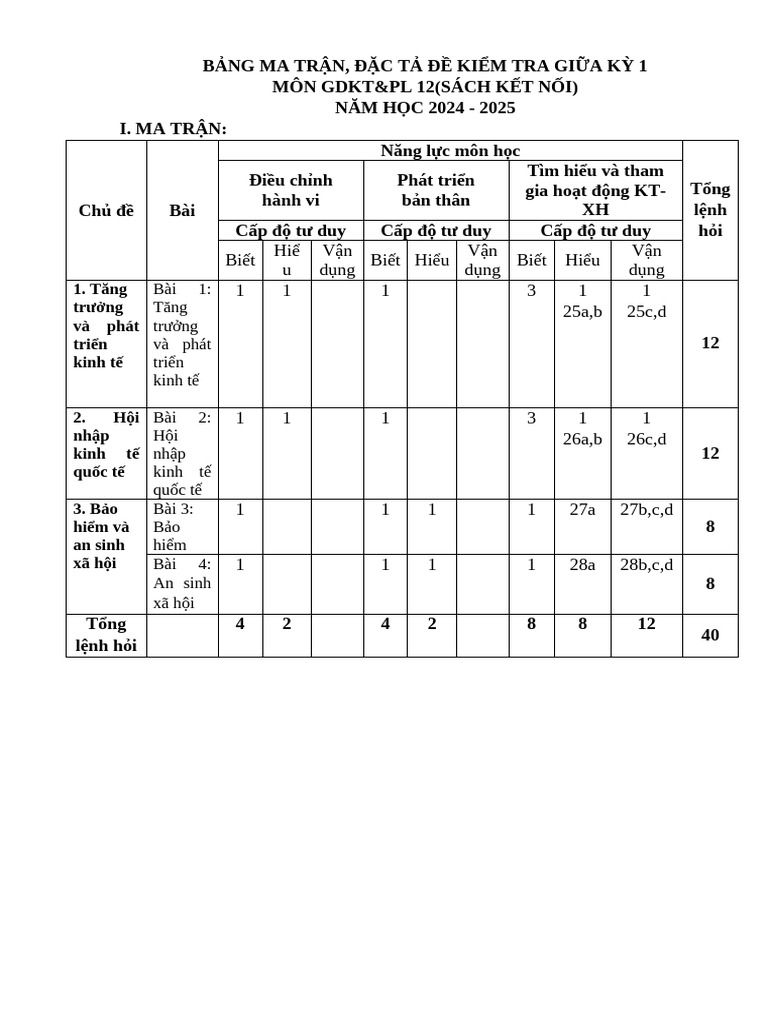 BẢNG MA TRẬN, ĐẶC TẢ ĐỀ KIỂM TRA GIỮA KỲ 1
MÔN GDKT&PL 12(SÁCH KẾT NỐI)
NĂM HỌC 2024 - 2025

I. MA TRẬN:

| Chủ đề | Bài | Năng lực môn học | | | | | | | | | Tổng lệnh hỏi |
|---|---|---|---|---|---|---|---|---|---|---|---|
| | | Điều chỉnh hành vi | | | Phát triển bản thân | | | Tìm hiểu và tham gia hoạt động KT-XH | | | |
| | | Cấp độ tư duy | | | Cấp độ tư duy | | | Cấp độ tư duy | | | |
| | | Biết | Hiểu | Vận dụng | Biết | Hiểu | Vận dụng | Biết | Hiểu | Vận dụng | |
| 1. Tăng trưởng và phát triển kinh tế | Bài 1: Tăng trưởng và phát triển kinh tế | 1 | 1 | | 1 | | | 3 | 1 25a,b | 1 25c,d | 12 |
| 2. Hội nhập kinh tế quốc tế | Bài 2: Hội nhập kinh tế quốc tế | 1 | 1 | | 1 | | | 3 | 1 26a,b | 1 26c,d | 12 |
| 3. Bảo hiểm và an sinh xã hội | Bài 3: Bảo hiểm | 1 | | | 1 | 1 | | 1 | 27a | 27b,c,d | 8 |
| | Bài 4: An sinh xã hội | 1 | | | 1 | 1 | | 1 | 28a | 28b,c,d | 8 |
| Tổng lệnh hỏi | | 4 | 2 | | 4 | 2 | | 8 | 8 | 12 | 40 |